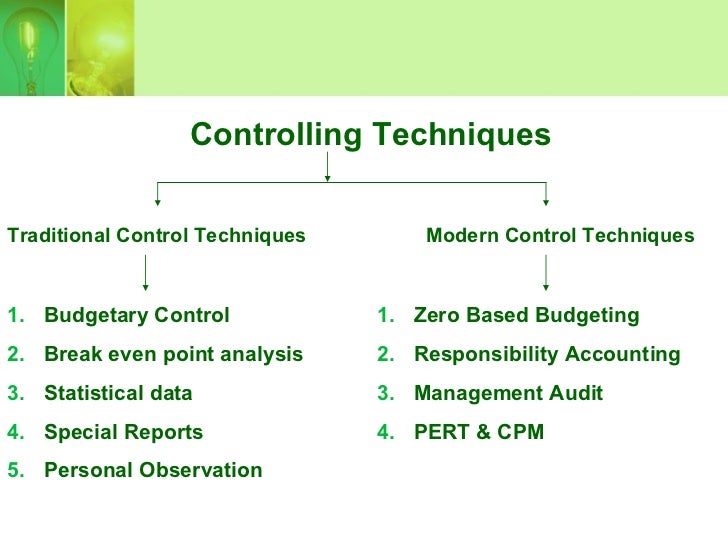 Controlling Techniques

Traditional Control Techniques

1. Budgetary Control
2. Break even point analysis
3. Statistical data
4. Special Reports
5. Personal Observation

Modern Control Techniques

1. Zero Based Budgeting
2. Responsibility Accounting
3. Management Audit
4. PERT & CPM